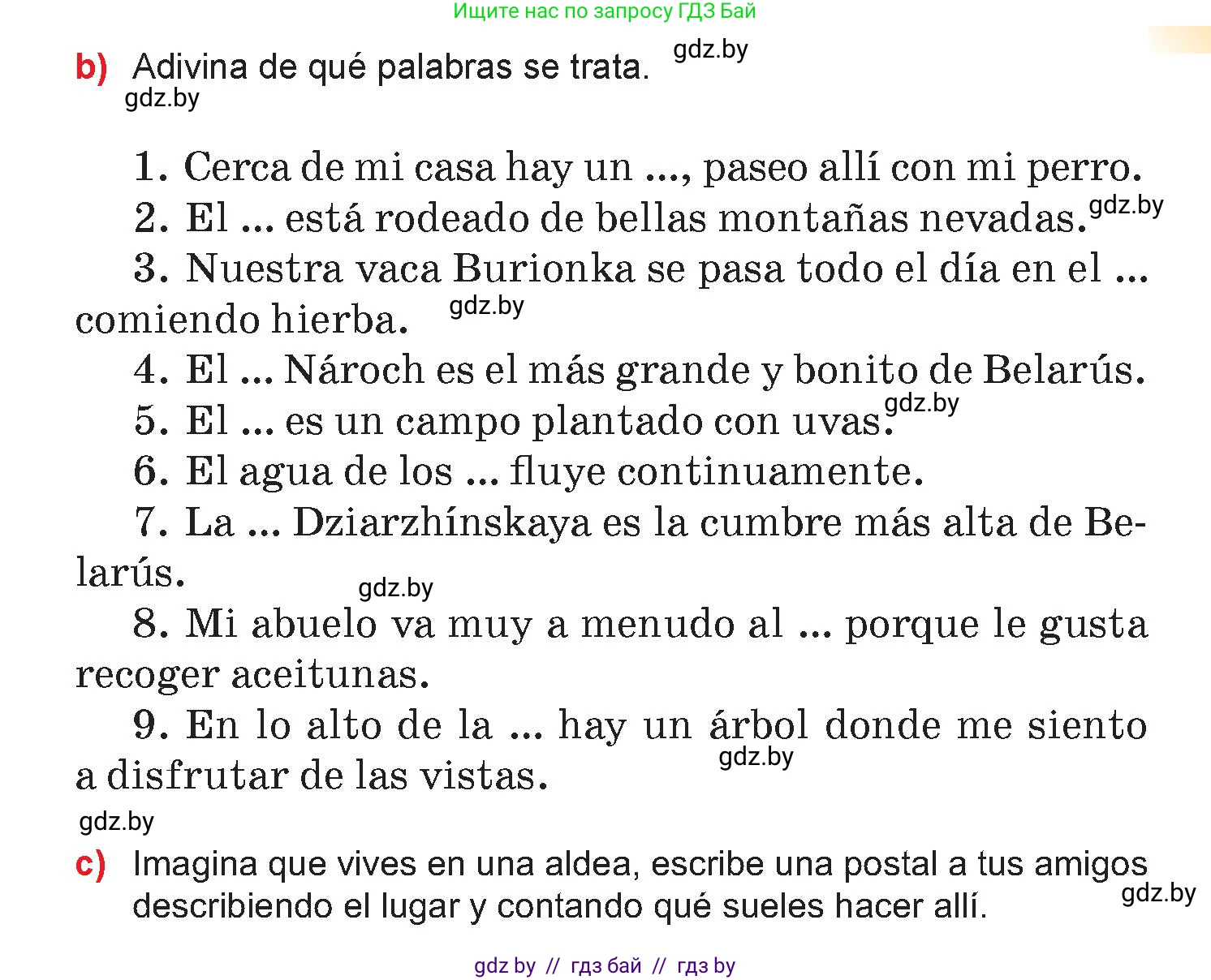 Ищите нас по запросу ГДЗ Бай

b) Adivina de qué palabras se trata. gdz.by
gdz.by

1. Cerca de mi casa hay un ..., paseo allí con mi perro.
2. El ... está rodeado de bellas montañas nevadas. gdz.by
3. Nuestra vaca Burionka se pasa todo el día en el ... comiendo hierba. gdz.by
4. El ... Nároch es el más grande y bonito de Belarús.
5. El ... es un campo plantado con uvas. gdz.by
6. El agua de los ... fluye continuamente.
7. La ... Dziarzhínskaya es la cumbre más alta de Belarús.
gdz.by
8. Mi abuelo va muy a menudo al ... porque le gusta recoger aceitunas.
9. En lo alto de la ... hay un árbol donde me siento a disfrutar de las vistas. gdz.by

gdz.by

c) Imagina que vives en una aldea, escribe una postal a tus amigos describiendo el lugar y contando qué sueles hacer allí. gdz.by

gdz by // гдз бай // гдз by